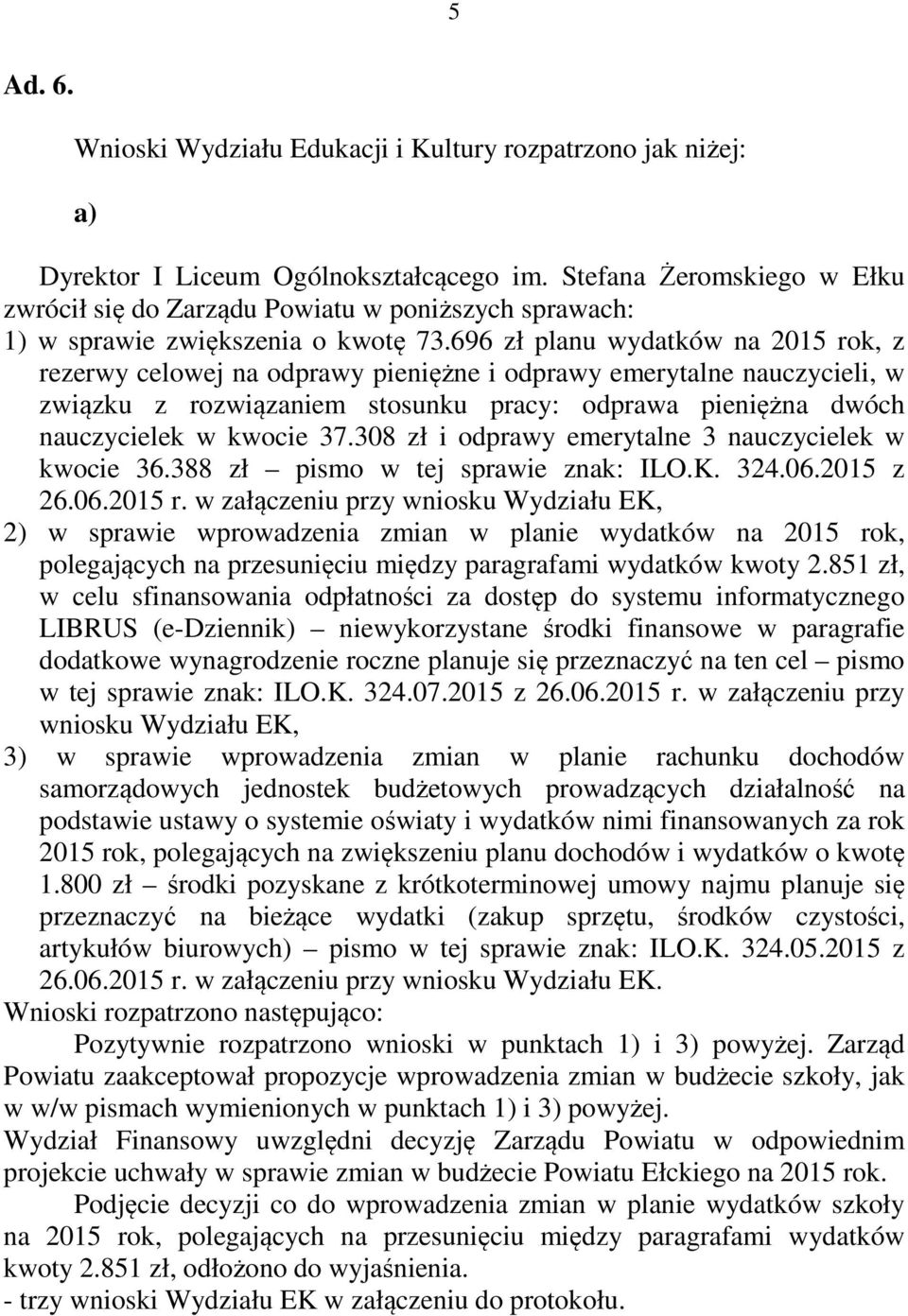 5

Ad. 6.

Wnioski Wydziału Edukacji i Kultury rozpatrzono jak niżej:

a)

Dyrektor I Liceum Ogólnokształcącego im. Stefana Żeromskiego w Ełku zwrócił się do Zarządu Powiatu w poniższych sprawach:
1) w sprawie zwiększenia o kwotę 73.696 zł planu wydatków na 2015 rok, z rezerwy celowej na odprawy pieniężne i odprawy emerytalne nauczycieli, w związku z rozwiązaniem stosunku pracy: odprawa pieniężna dwóch nauczycielek w kwocie 37.308 zł i odprawy emerytalne 3 nauczycielek w kwocie 36.388 zł – pismo w tej sprawie znak: ILO.K. 324.06.2015 z 26.06.2015 r. w załączeniu przy wniosku Wydziału EK,
2) w sprawie wprowadzenia zmian w planie wydatków na 2015 rok, polegających na przesunięciu między paragrafami wydatków kwoty 2.851 zł, w celu sfinansowania odpłatności za dostęp do systemu informatycznego LIBRUS (e-Dziennik) – niewykorzystane środki finansowe w paragrafie dodatkowe wynagrodzenie roczne planuje się przeznaczyć na ten cel – pismo w tej sprawie znak: ILO.K. 324.07.2015 z 26.06.2015 r. w załączeniu przy wniosku Wydziału EK,
3) w sprawie wprowadzenia zmian w planie rachunku dochodów samorządowych jednostek budżetowych prowadzących działalność na podstawie ustawy o systemie oświaty i wydatków nimi finansowanych za rok 2015 rok, polegających na zwiększeniu planu dochodów i wydatków o kwotę 1.800 zł – środki pozyskane z krótkoterminowej umowy najmu planuje się przeznaczyć na bieżące wydatki (zakup sprzętu, środków czystości, artykułów biurowych) – pismo w tej sprawie znak: ILO.K. 324.05.2015 z 26.06.2015 r. w załączeniu przy wniosku Wydziału EK.
Wnioski rozpatrzono następująco:
Pozytywnie rozpatrzono wnioski w punktach 1) i 3) powyżej. Zarząd Powiatu zaakceptował propozycje wprowadzenia zmian w budżecie szkoły, jak w w/w pismach wymienionych w punktach 1) i 3) powyżej.
Wydział Finansowy uwzględni decyzję Zarządu Powiatu w odpowiednim projekcie uchwały w sprawie zmian w budżecie Powiatu Ełckiego na 2015 rok.
Podjęcie decyzji co do wprowadzenia zmian w planie wydatków szkoły na 2015 rok, polegających na przesunięciu między paragrafami wydatków kwoty 2.851 zł, odłożono do wyjaśnienia.
- trzy wnioski Wydziału EK w załączeniu do protokołu.